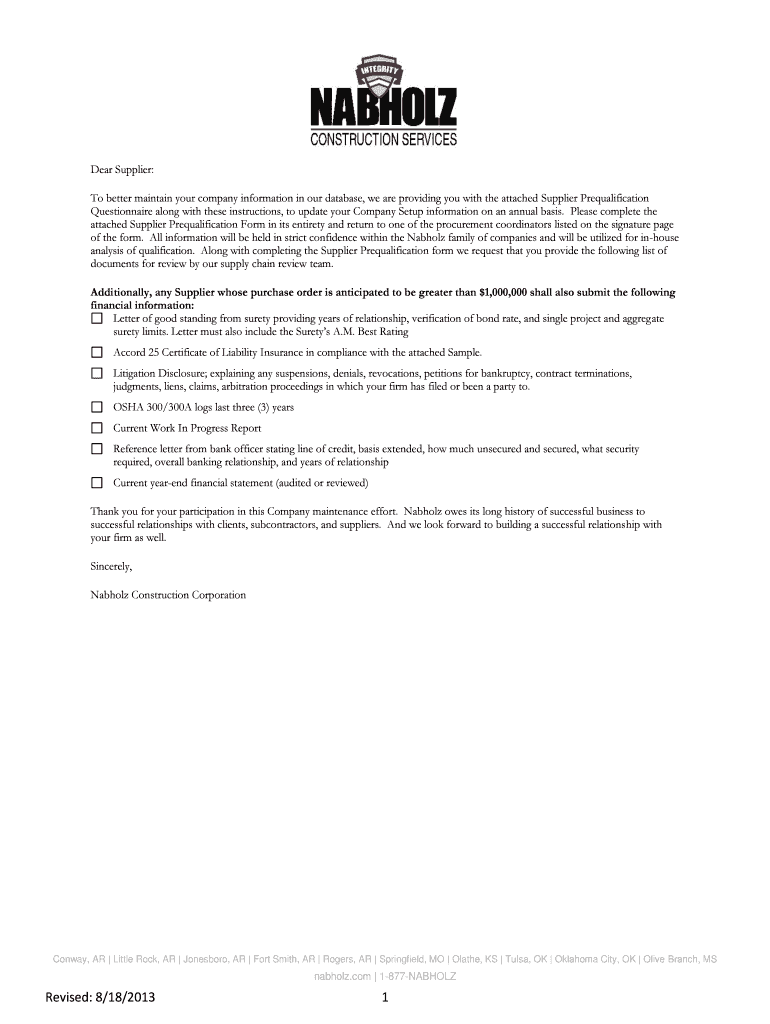 INTEGRITY
NABHOLZ
CONSTRUCTION SERVICES

Dear Supplier:

To better maintain your company information in our database, we are providing you with the attached Supplier Prequalification Questionnaire along with these instructions, to update your Company Setup information on an annual basis. Please complete the attached Supplier Prequalification Form in its entirety and return to one of the procurement coordinators listed on the signature page of the form. All information will be held in strict confidence within the Nabholz family of companies and will be utilized for in-house analysis of qualification. Along with completing the Supplier Prequalification form we request that you provide the following list of documents for review by our supply chain review team.

Additionally, any Supplier whose purchase order is anticipated to be greater than $1,000,000 shall also submit the following financial information:

☐ Letter of good standing from surety providing years of relationship, verification of bond rate, and single project and aggregate surety limits. Letter must also include the Surety's A.M. Best Rating

☐ Accord 25 Certificate of Liability Insurance in compliance with the attached Sample.

☐ Litigation Disclosure; explaining any suspensions, denials, revocations, petitions for bankruptcy, contract terminations, judgments, liens, claims, arbitration proceedings in which your firm has filed or been a party to.

☐ OSHA 300/300A logs last three (3) years

☐ Current Work In Progress Report

☐ Reference letter from bank officer stating line of credit, basis extended, how much unsecured and secured, what security required, overall banking relationship, and years of relationship

☐ Current year-end financial statement (audited or reviewed)

Thank you for your participation in this Company maintenance effort. Nabholz owes its long history of successful business to successful relationships with clients, subcontractors, and suppliers. And we look forward to building a successful relationship with your firm as well.

Sincerely,

Nabholz Construction Corporation

Conway, AR | Little Rock, AR | Jonesboro, AR | Fort Smith, AR | Rogers, AR | Springfield, MO | Olathe, KS | Tulsa, OK | Oklahoma City, OK | Olive Branch, MS
nabholz.com | 1-877-NABHOLZ

Revised: 8/18/2013

1